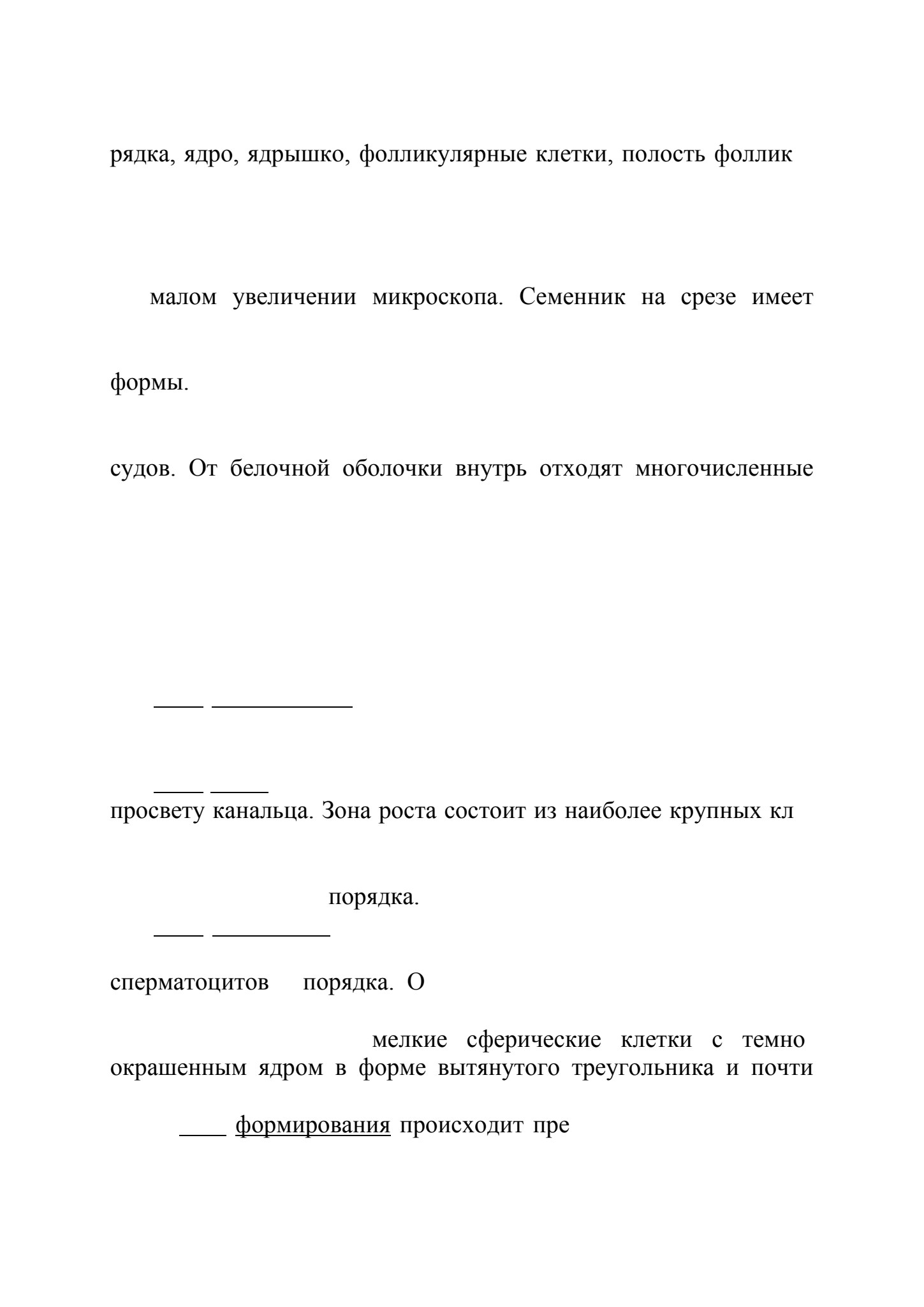 рядка, ядро, ядрышко, фолликулярные клетки, полость фоллик

малом увеличении микроскопа. Семенник на срезе имеет

формы.

судов. От белочной оболочки внутрь отходят многочисленные

просвету канальца. Зона роста состоит из наиболее крупных кл

порядка.

сперматоцитов порядка. О

мелкие сферические клетки с темно окрашенным ядром в форме вытянутого треугольника и почти

формирования происходит пре